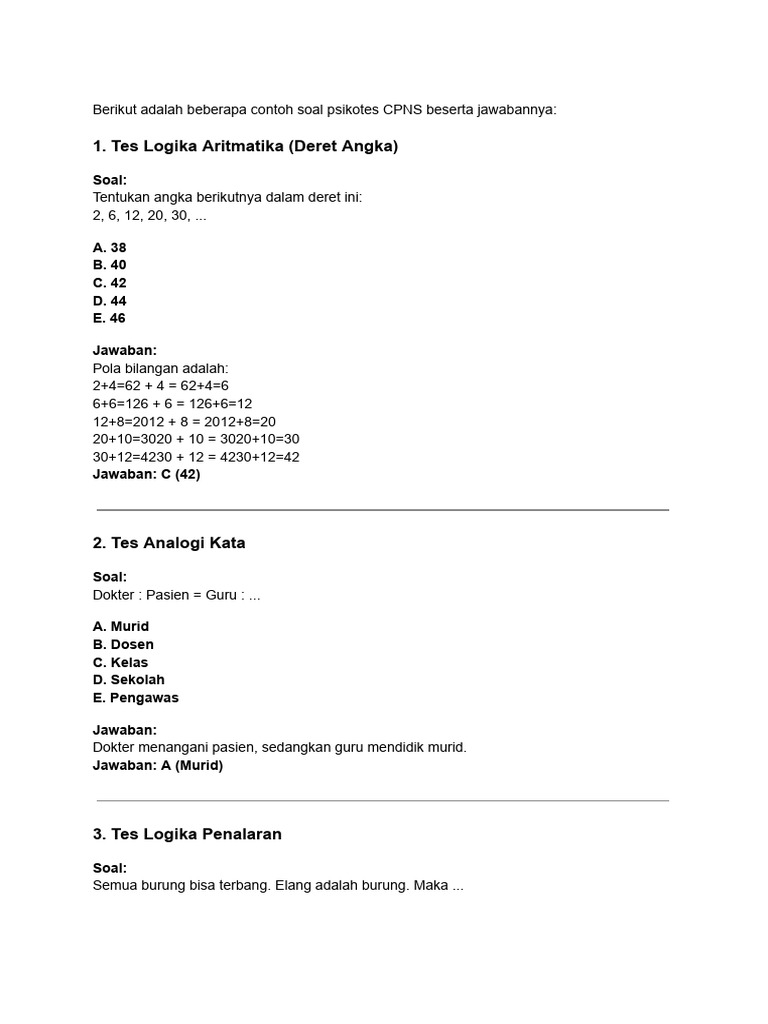 Berikut adalah beberapa contoh soal psikotes CPNS beserta jawabannya:

1. Tes Logika Aritmatika (Deret Angka)

Soal:
Tentukan angka berikutnya dalam deret ini:
2, 6, 12, 20, 30, ...

A. 38
B. 40
C. 42
D. 44
E. 46

Jawaban:
Pola bilangan adalah:
2+4=62 + 4 = 62+4=6
6+6=126 + 6 = 126+6=12
12+8=2012 + 8 = 2012+8=20
20+10=3020 + 10 = 3020+10=30
30+12=4230 + 12 = 4230+12=42
Jawaban: C (42)

2. Tes Analogi Kata

Soal:
Dokter : Pasien = Guru : ...

A. Murid
B. Dosen
C. Kelas
D. Sekolah
E. Pengawas

Jawaban:
Dokter menangani pasien, sedangkan guru mendidik murid.
Jawaban: A (Murid)

3. Tes Logika Penalaran

Soal:
Semua burung bisa terbang. Elang adalah burung. Maka ...